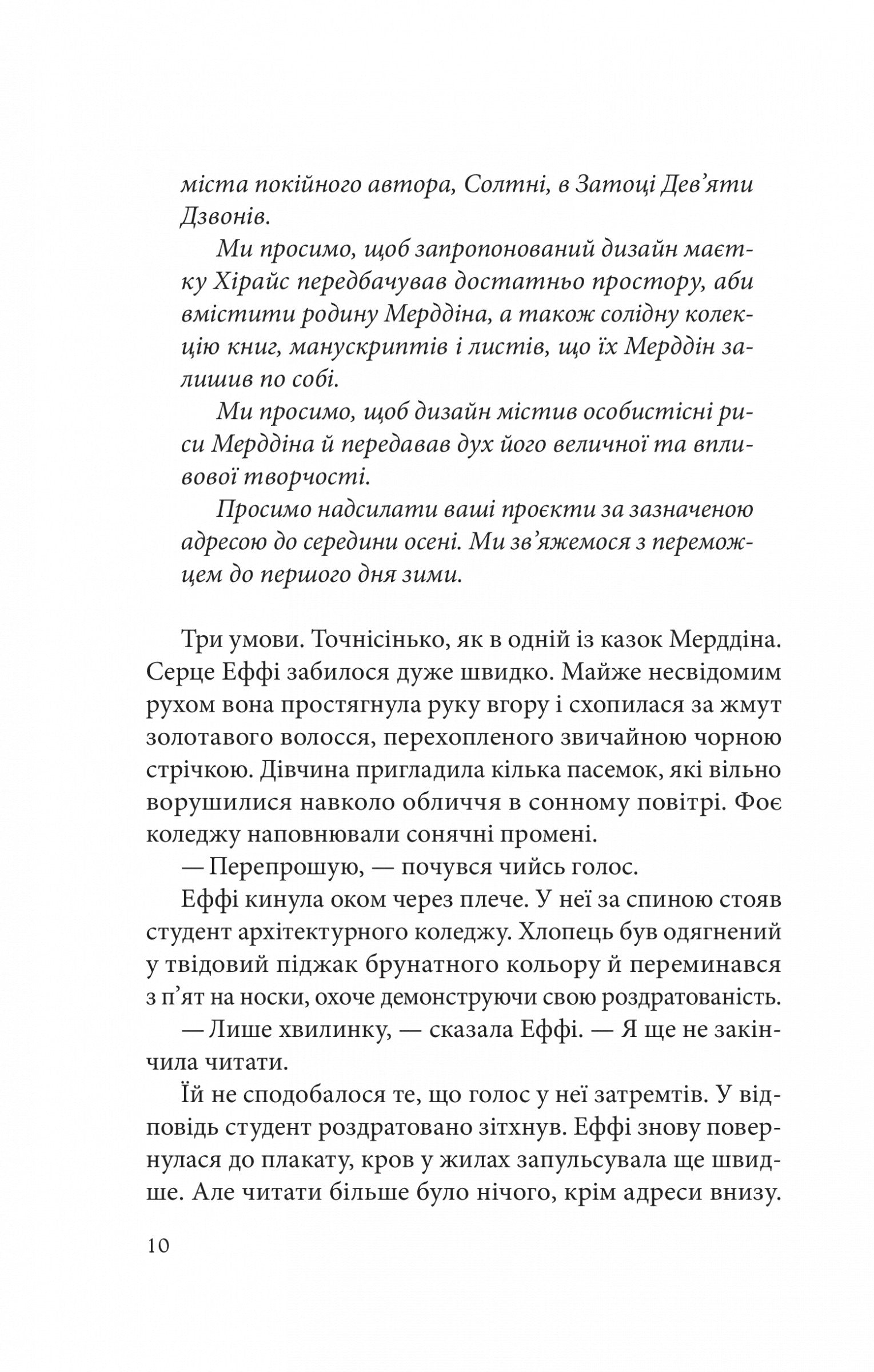 міста покійного автора, Солтні, в Затоці Дев’яти Дзвонів.

Ми просимо, щоб запропонований дизайн маєтку Хірайс передбачував достатньо простору, аби вмістити родину Мерддіна, а також солідну колекцію книг, манускриптів і листів, що їх Мерддін залишив по собі.

Ми просимо, щоб дизайн містив особистісні риси Мерддіна й передавав дух його величної та впливової творчості.

Просимо надсилати ваші проєкти за зазначеною адресою до середини осені. Ми зв’яжемося з переможцем до першого дня зими.

Три умови. Точнісінько, як в одній із казок Мерддіна. Серце Еффі забилося дуже швидко. Майже несвідомим рухом вона простягнула руку вгору і схопилася за жмут золотавого волосся, перехопленого звичайною чорною стрічкою. Дівчина пригладила кілька пасемок, які вільно ворушилися навколо обличчя в сонному повітрі. Фоє коледжу наповнювали сонячні промені.

— Перепрошую, — почувся чийсь голос.

Еффі кинула оком через плече. У неї за спиною стояв студент архітектурного коледжу. Хлопець був одягнений у твідовий піджак брунатного кольору й переминався з п’ят на носки, охоче демонструючи свою роздратованість.

— Лише хвилинку, — сказала Еффі. — Я ще не закінчила читати.

Їй не сподобалося те, що голос у неї затремтів. У відповідь студент роздратовано зітхнув. Еффі знову повернулася до плакату, кров у жилах запульсувала ще швидше. Але читати більше було нічого, крім адреси внизу.

10